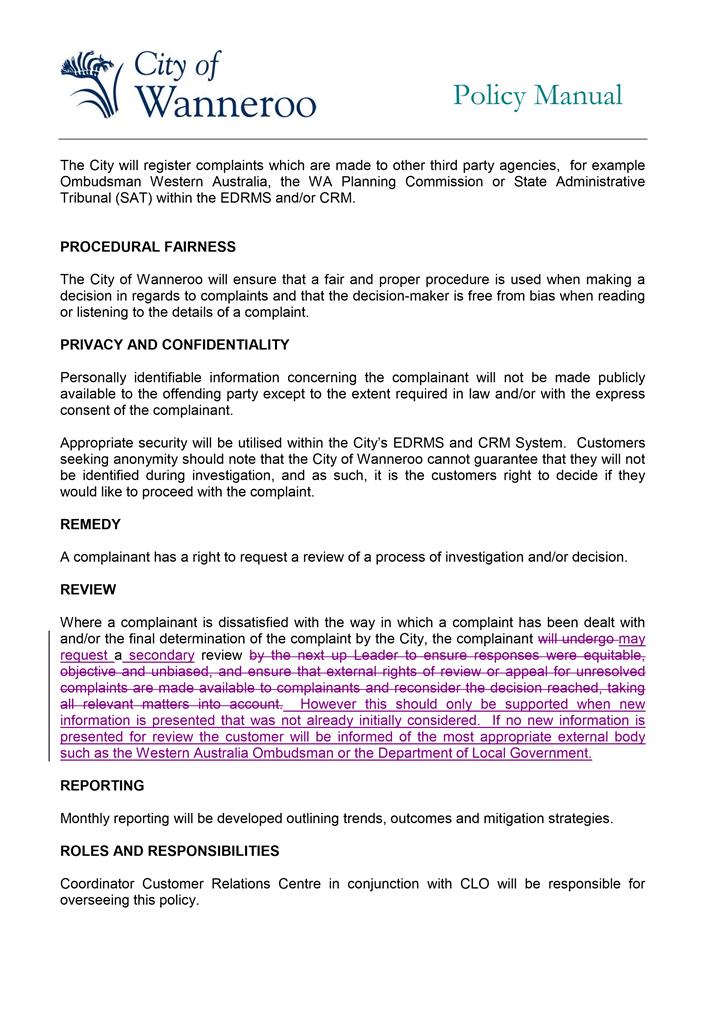 City of Wanneroo

Policy Manual

The City will register complaints which are made to other third party agencies, for example Ombudsman Western Australia, the WA Planning Commission or State Administrative Tribunal (SAT) within the EDRMS and/or CRM.

PROCEDURAL FAIRNESS

The City of Wanneroo will ensure that a fair and proper procedure is used when making a decision in regards to complaints and that the decision-maker is free from bias when reading or listening to the details of a complaint.

PRIVACY AND CONFIDENTIALITY

Personally identifiable information concerning the complainant will not be made publicly available to the offending party except to the extent required in law and/or with the express consent of the complainant.

Appropriate security will be utilised within the City's EDRMS and CRM System. Customers seeking anonymity should note that the City of Wanneroo cannot guarantee that they will not be identified during investigation, and as such, it is the customers right to decide if they would like to proceed with the complaint.

REMEDY

A complainant has a right to request a review of a process of investigation and/or decision.

REVIEW

Where a complainant is dissatisfied with the way in which a complaint has been dealt with and/or the final determination of the complaint by the City, the complainant will undergo may request a secondary review by the next up Leader to ensure responses were equitable, objective and unbiased, and ensure that external rights of review or appeal for unresolved complaints are made available to complainants and reconsider the decision reached, taking all relevant matters into account. However this should only be supported when new information is presented that was not already initially considered. If no new information is presented for review the customer will be informed of the most appropriate external body such as the Western Australia Ombudsman or the Department of Local Government.

REPORTING

Monthly reporting will be developed outlining trends, outcomes and mitigation strategies.

ROLES AND RESPONSIBILITIES

Coordinator Customer Relations Centre in conjunction with CLO will be responsible for overseeing this policy.